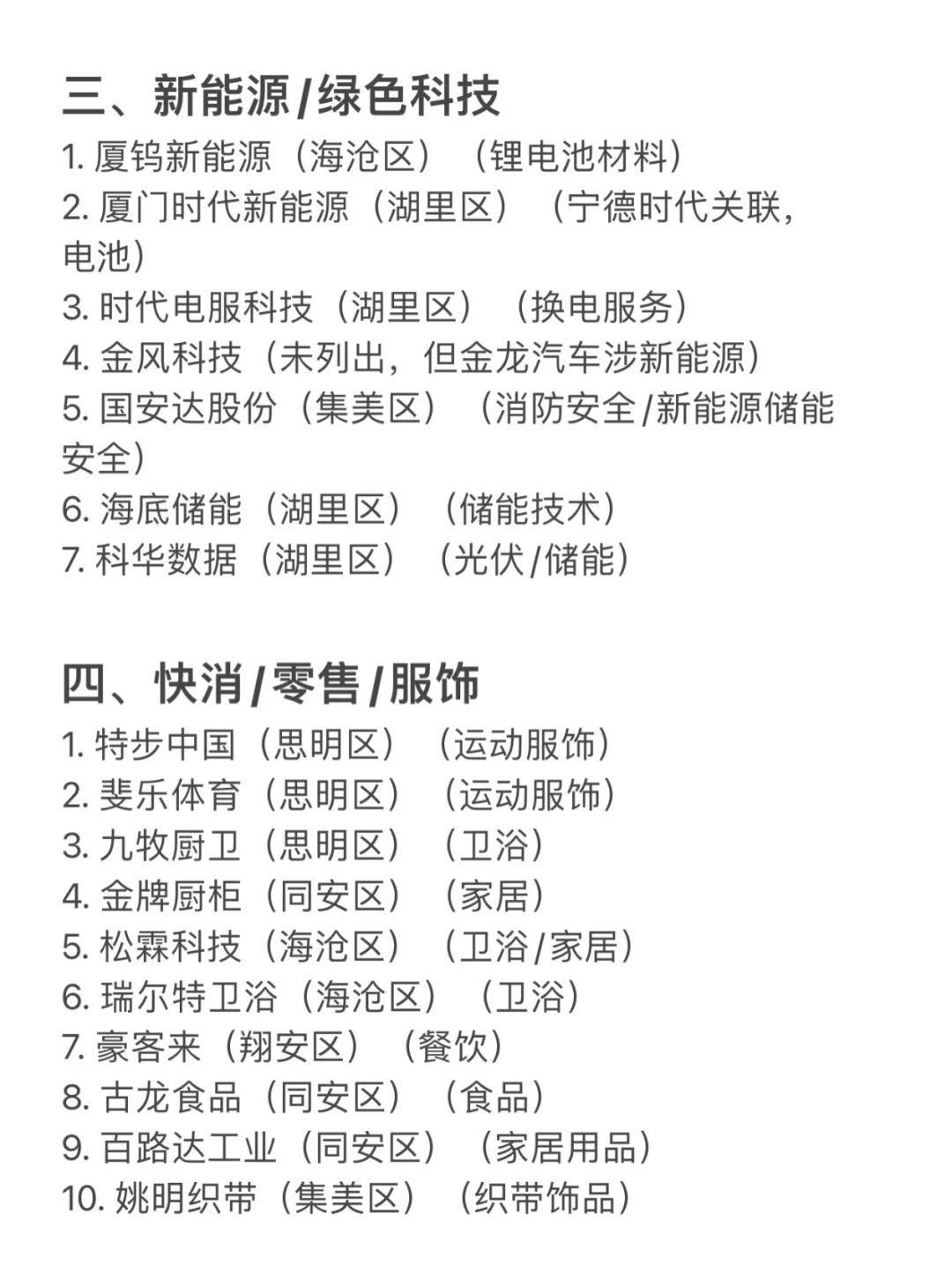 三、新能源/绿色科技
1. 厦钨新能源（海沧区）（锂电池材料）
2. 厦门时代新能源（湖里区）（宁德时代关联，电池）
3. 时代电服科技（湖里区）（换电服务）
4. 金风科技（未列出，但金龙汽车涉新能源）
5. 国安达股份（集美区）（消防安全/新能源储能安全）
6. 海底储能（湖里区）（储能技术）
7. 科华数据（湖里区）（光伏/储能）

四、快消/零售/服饰
1. 特步中国（思明区）（运动服饰）
2. 斐乐体育（思明区）（运动服饰）
3. 九牧厨卫（思明区）（卫浴）
4. 金牌厨柜（同安区）（家居）
5. 松霖科技（海沧区）（卫浴/家居）
6. 瑞尔特卫浴（海沧区）（卫浴）
7. 豪客来（翔安区）（餐饮）
8. 古龙食品（同安区）（食品）
9. 百路达工业（同安区）（家居用品）
10. 姚明织带（集美区）（织带饰品）